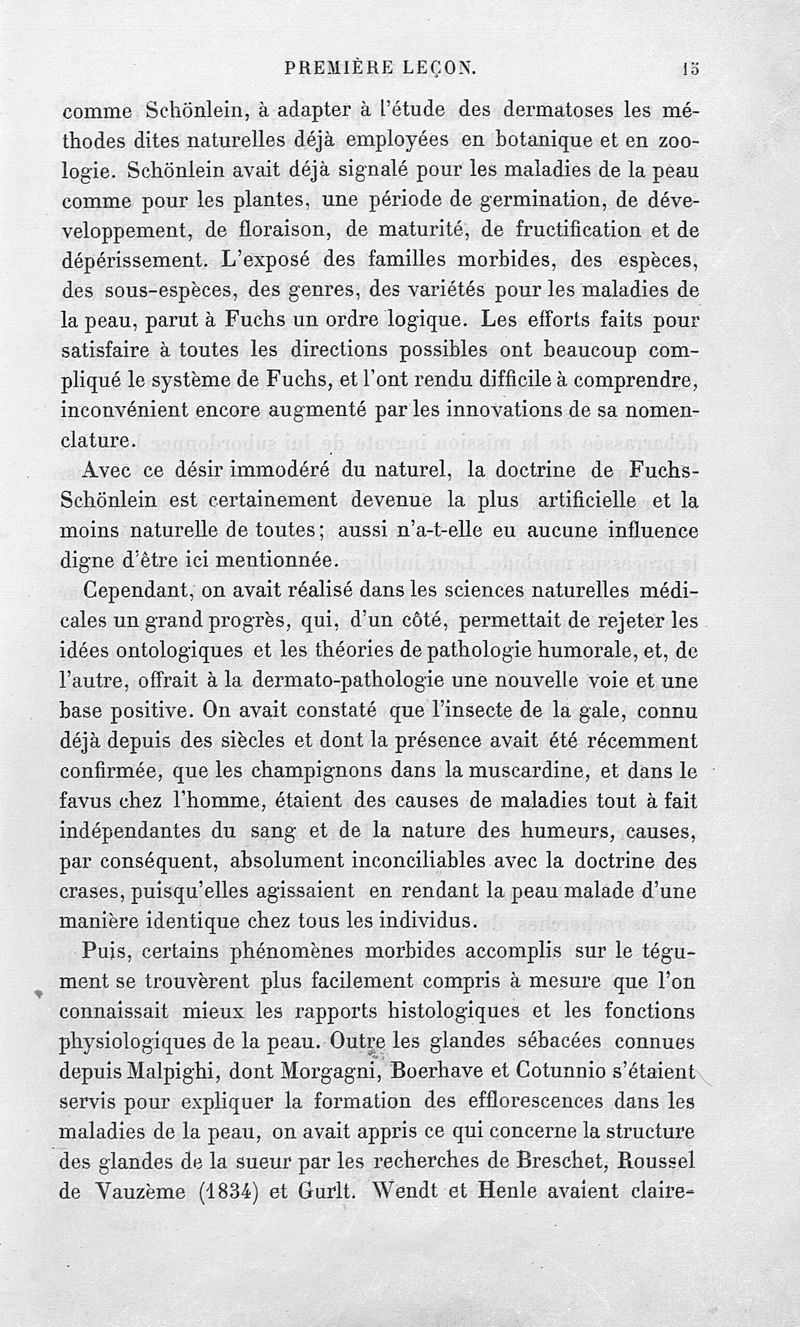 PREMIÈRE LEÇON. 15

comme Schönlein, à adapter à l'étude des dermatoses les méthodes dites naturelles déjà employées en botanique et en zoologie. Schönlein avait déjà signalé pour les maladies de la peau comme pour les plantes, une période de germination, de développement, de floraison, de maturité, de fructification et de dépérissement. L'exposé des familles morbides, des espèces, des sous-espèces, des genres, des variétés pour les maladies de la peau, parut à Fuchs un ordre logique. Les efforts faits pour satisfaire à toutes les directions possibles ont beaucoup compliqué le système de Fuchs, et l'ont rendu difficile à comprendre, inconvénient encore augmenté par les innovations de sa nomenclature.

Avec ce désir immodéré du naturel, la doctrine de Fuchs-Schönlein est certainement devenue la plus artificielle et la moins naturelle de toutes; aussi n'a-t-elle eu aucune influence digne d'être ici mentionnée.

Cependant, on avait réalisé dans les sciences naturelles médicales un grand progrès, qui, d'un côté, permettait de rejeter les idées ontologiques et les théories de pathologie humorale, et, de l'autre, offrait à la dermato-pathologie une nouvelle voie et une base positive. On avait constaté que l'insecte de la gale, connu déjà depuis des siècles et dont la présence avait été récemment confirmée, que les champignons dans la muscardine, et dans le favus chez l'homme, étaient des causes de maladies tout à fait indépendantes du sang et de la nature des humeurs, causes, par conséquent, absolument inconciliables avec la doctrine des crases, puisqu'elles agissaient en rendant la peau malade d'une manière identique chez tous les individus.

Puis, certains phénomènes morbides accomplis sur le tégument se trouvèrent plus facilement compris à mesure que l'on connaissait mieux les rapports histologiques et les fonctions physiologiques de la peau. Outre les glandes sébacées connues depuis Malpighi, dont Morgagni, Boerhave et Cotunnio s'étaient servis pour expliquer la formation des efflorescences dans les maladies de la peau, on avait appris ce qui concerne la structure des glandes de la sueur par les recherches de Breschet, Roussel de Vauzème (1834) et Gurlt. Wendt et Henle avaient claire-